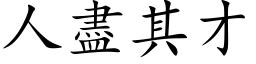 人盡其才